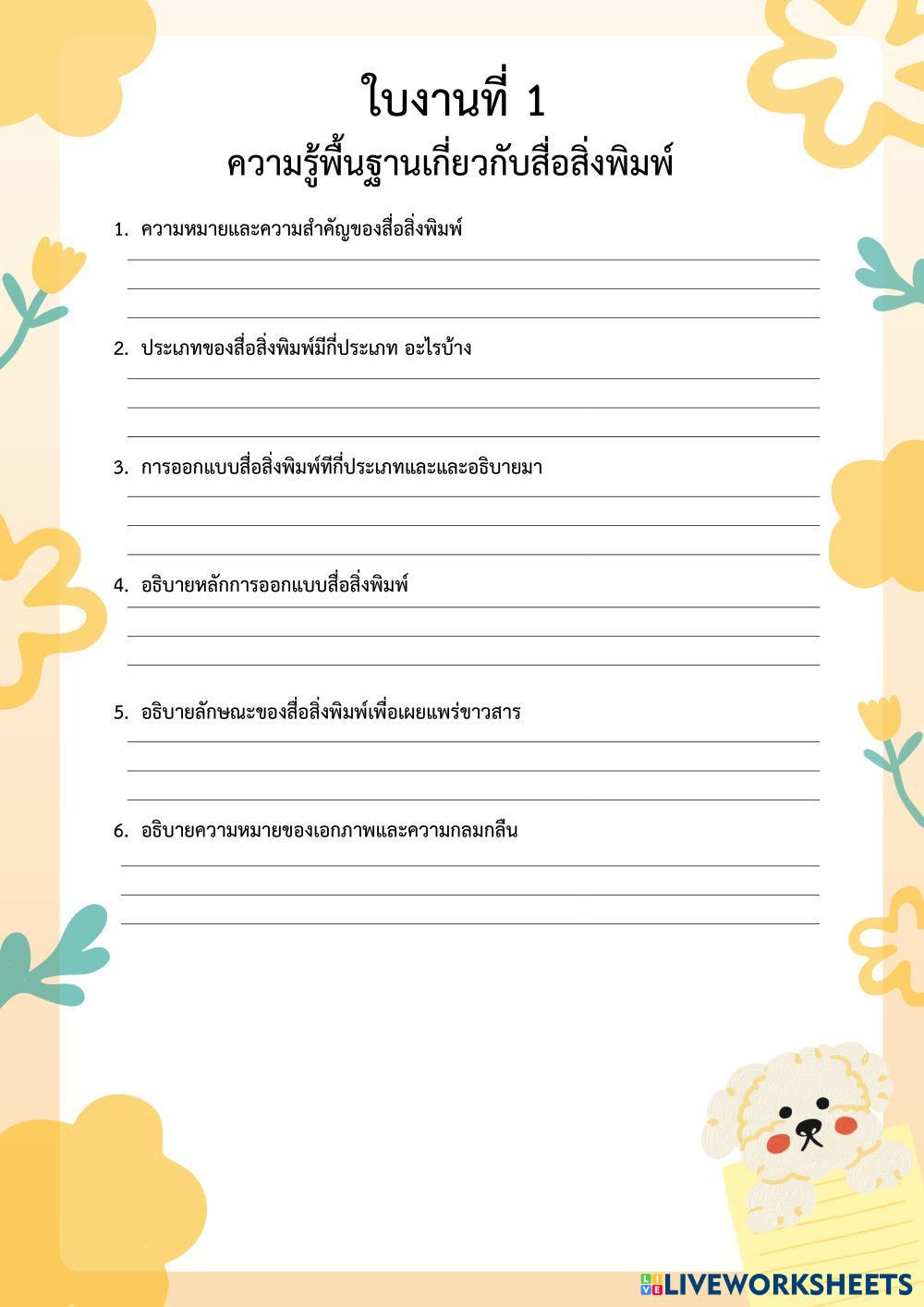 ใบงานที่ 1
ความรู้พื้นฐานเกี่ยวกับสื่อสิ่งพิมพ์

1. ความหมายและความสำคัญของสื่อสิ่งพิมพ์

2. ประเภทของสื่อสิ่งพิมพ์มีกี่ประเภท อะไรบ้าง

3. การออกแบบสื่อสิ่งพิมพ์ทีกี่ประเภทและและอธิบายมา

4. อธิบายหลักการออกแบบสื่อสิ่งพิมพ์

5. อธิบายลักษณะของสื่อสิ่งพิมพ์เพื่อเผยแพร่ขาวสาร

6. อธิบายความหมายของเอกภาพและความกลมกลืน

LIVEWORKSHEETS